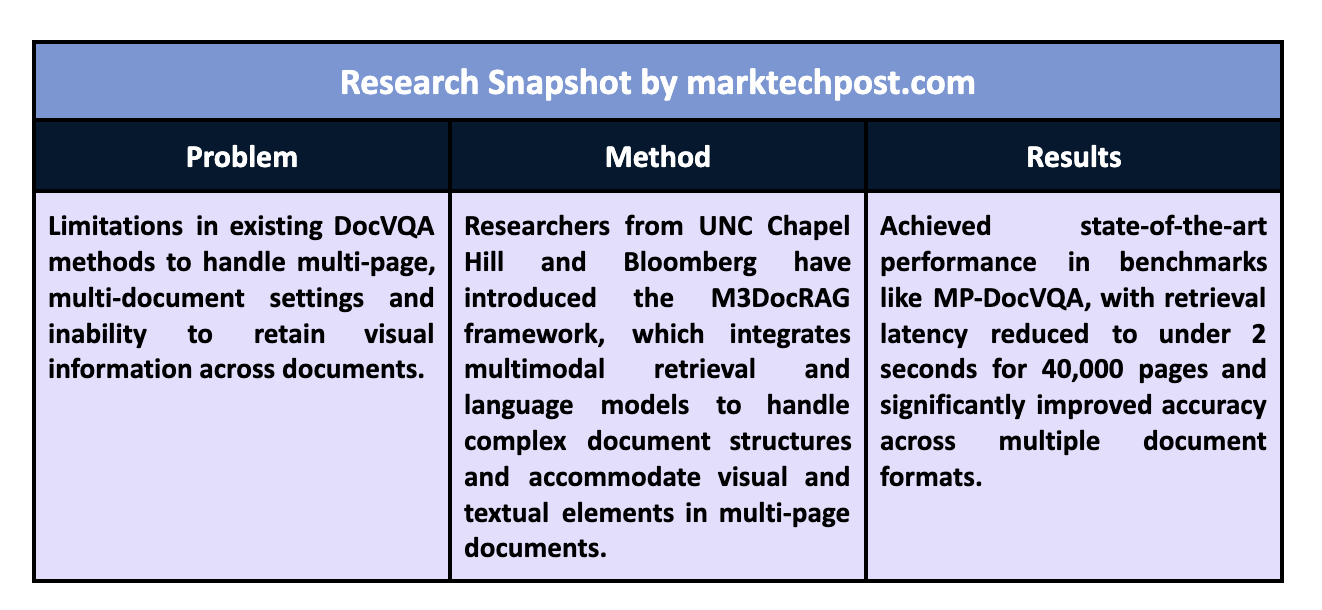 Research Snapshot by marktechpost.com

| Problem | Method | Results |
|---|---|---|
| Limitations in existing DocVQA methods to handle multi-page, multi-document settings and inability to retain visual information across documents. | Researchers from UNC Chapel Hill and Bloomberg have introduced the M3DocRAG framework, which integrates multimodal retrieval and language models to handle complex document structures and accommodate visual and textual elements in multi-page documents. | Achieved state-of-the-art performance in benchmarks like MP-DocVQA, with retrieval latency reduced to under 2 seconds for 40,000 pages and significantly improved accuracy across multiple document formats. |